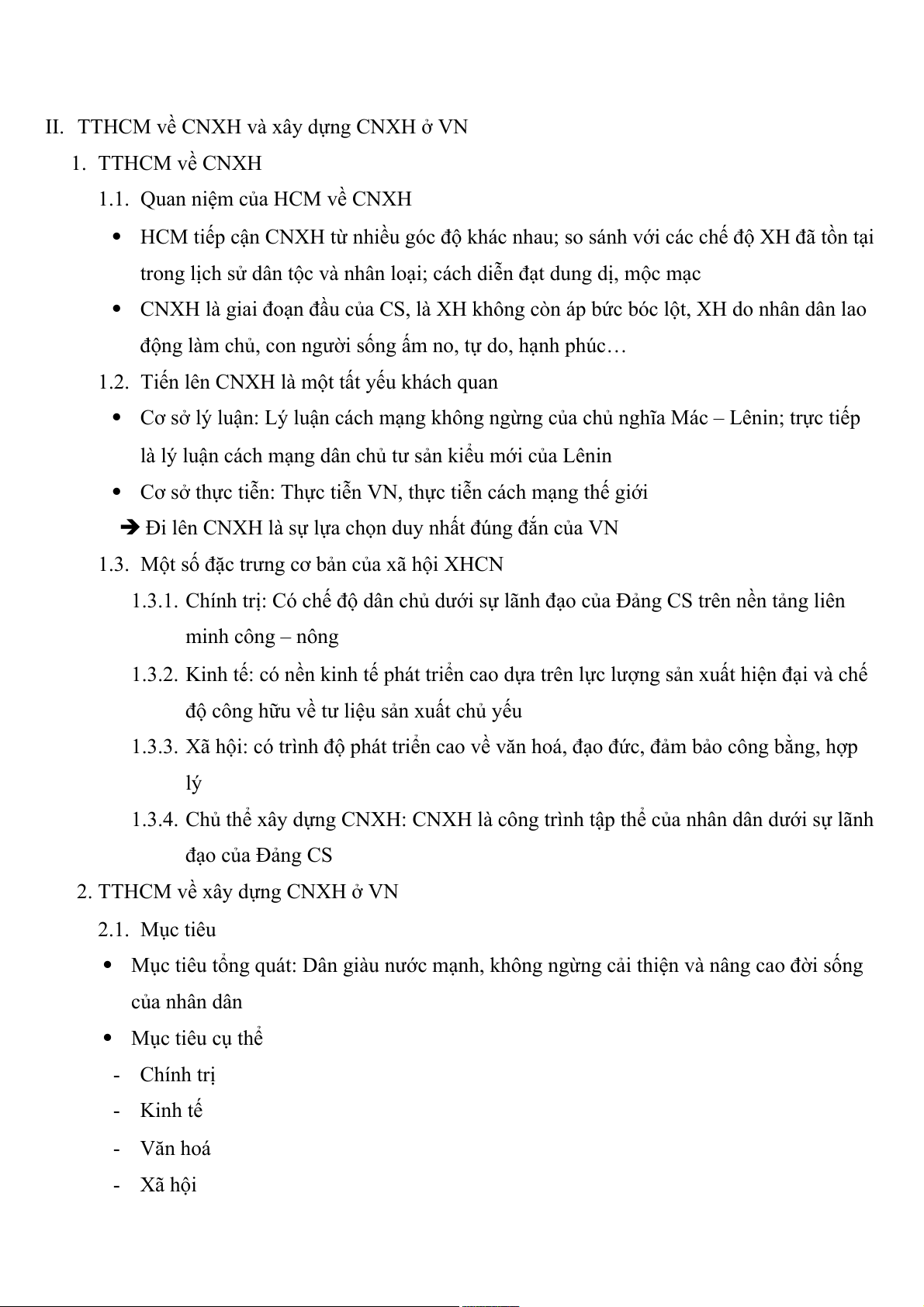 II. TTHCM về CNXH và xây dựng CNXH ở VN

1. TTHCM về CNXH

1.1. Quan niệm của HCM về CNXH

• HCM tiếp cận CNXH từ nhiều góc độ khác nhau; so sánh với các chế độ XH đã tồn tại trong lịch sử dân tộc và nhân loại; cách diễn đạt dung dị, mộc mạc

• CNXH là giai đoạn đầu của CS, là XH không còn áp bức bóc lột, XH do nhân dân lao động làm chủ, con người sống ấm no, tự do, hạnh phúc…

1.2. Tiến lên CNXH là một tất yếu khách quan

• Cơ sở lý luận: Lý luận cách mạng không ngừng của chủ nghĩa Mác – Lênin; trực tiếp là lý luận cách mạng dân chủ tư sản kiểu mới của Lênin

• Cơ sở thực tiễn: Thực tiễn VN, thực tiễn cách mạng thế giới

➔ Đi lên CNXH là sự lựa chọn duy nhất đúng đắn của VN

1.3. Một số đặc trưng cơ bản của xã hội XHCN

1.3.1. Chính trị: Có chế độ dân chủ dưới sự lãnh đạo của Đảng CS trên nền tảng liên minh công – nông

1.3.2. Kinh tế: có nền kinh tế phát triển cao dựa trên lực lượng sản xuất hiện đại và chế độ công hữu về tư liệu sản xuất chủ yếu

1.3.3. Xã hội: có trình độ phát triển cao về văn hoá, đạo đức, đảm bảo công bằng, hợp lý

1.3.4. Chủ thể xây dựng CNXH: CNXH là công trình tập thể của nhân dân dưới sự lãnh đạo của Đảng CS

2. TTHCM về xây dựng CNXH ở VN

2.1. Mục tiêu

• Mục tiêu tổng quát: Dân giàu nước mạnh, không ngừng cải thiện và nâng cao đời sống của nhân dân

• Mục tiêu cụ thể

- Chính trị

- Kinh tế

- Văn hoá

- Xã hội